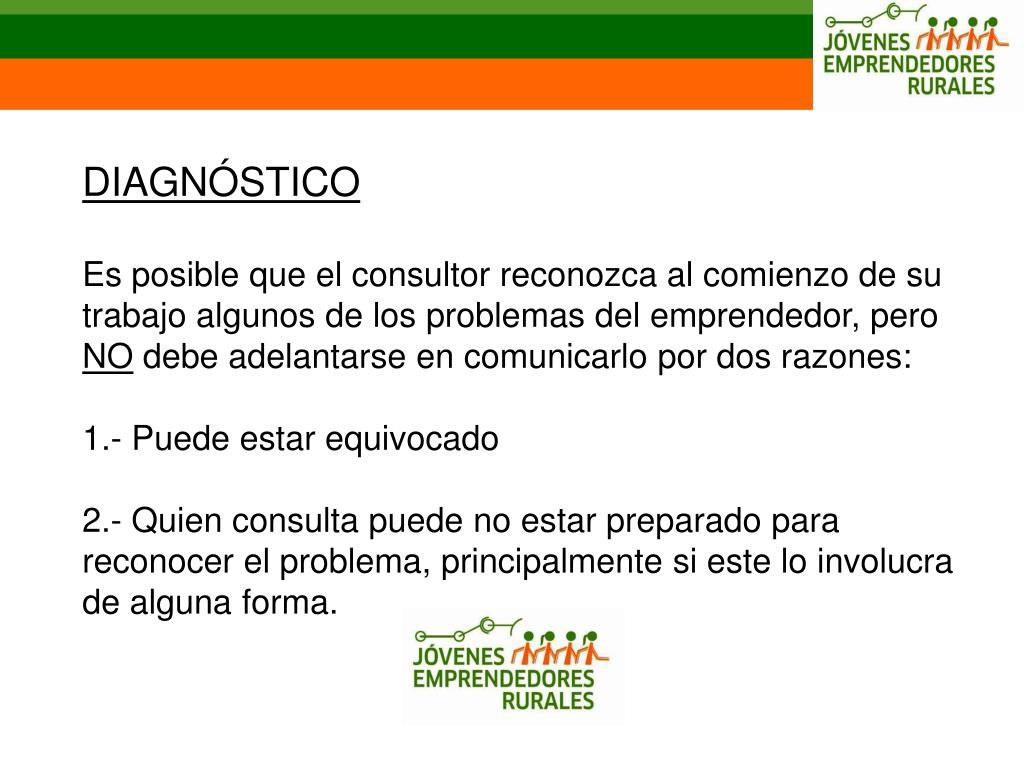 JÓVENES EMPRENDEDORES RURALES

DIAGNÓSTICO

Es posible que el consultor reconozca al comienzo de su trabajo algunos de los problemas del emprendedor, pero NO debe adelantarse en comunicarlo por dos razones:

1.- Puede estar equivocado

2.- Quien consulta puede no estar preparado para reconocer el problema, principalmente si este lo involucra de alguna forma.

JÓVENES EMPRENDEDORES RURALES